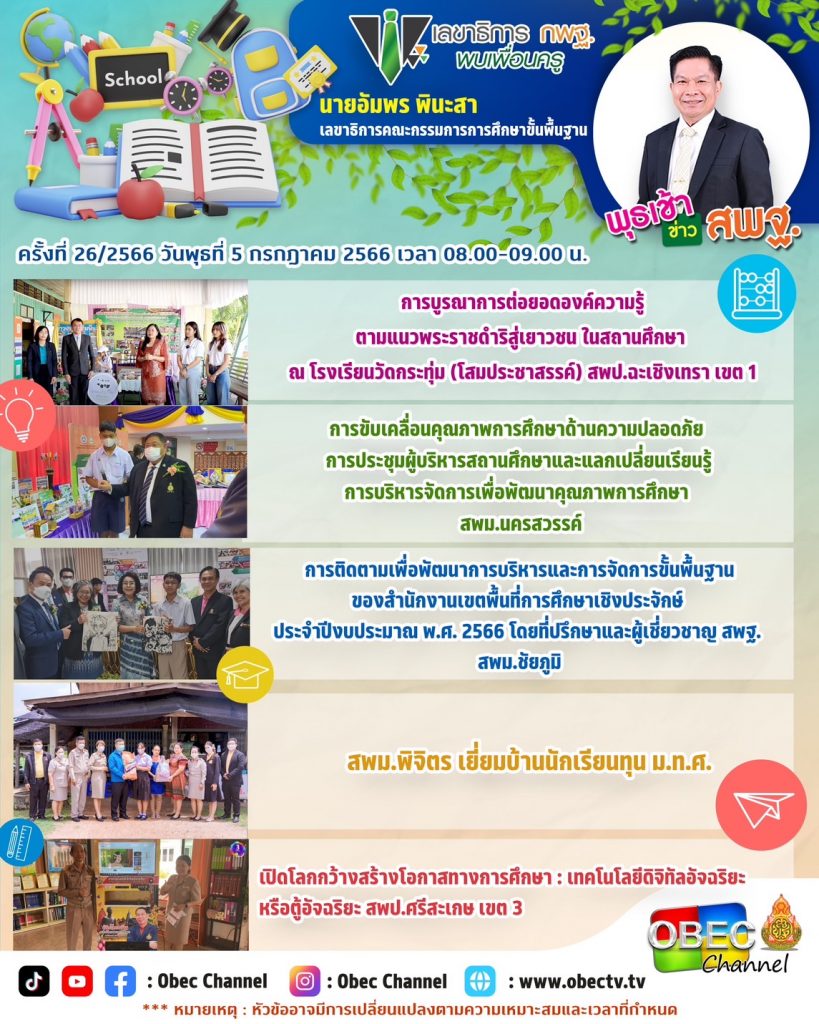 School

เลขาธิการ กพฐ. พบเพื่อนครู

นายอัมพร พินะสา
เลขาธิการคณะกรรมการการศึกษาขั้นพื้นฐาน

พุธเช้า ข่าว สพฐ.

ครั้งที่ 26/2566 วันพุธที่ 5 กรกฎาคม 2566 เวลา 08.00-09.00 น.

การบูรณาการต่อยอดองค์ความรู้
ตามแนวพระราชดำริสู่เยาวชน ในสถานศึกษา
ณ โรงเรียนวัดกระทุ่ม (โสมประชาสรรค์) สพป.ฉะเชิงเทรา เขต 1

การขับเคลื่อนคุณภาพการศึกษาด้านความปลอดภัย
การประชุมผู้บริหารสถานศึกษาและแลกเปลี่ยนเรียนรู้
การบริหารจัดการเพื่อพัฒนาคุณภาพการศึกษา
สพม.นครสวรรค์

การติดตามเพื่อพัฒนาการบริหารและการจัดการขั้นพื้นฐาน
ของสำนักงานเขตพื้นที่การศึกษาเชิงประจักษ์
ประจำปีงบประมาณ พ.ศ. 2566 โดยที่ปรึกษาและผู้เชี่ยวชาญ สพฐ.
สพม.ชัยภูมิ

สพม.พิจิตร เยี่ยมบ้านนักเรียนทุน ม.ท.ศ.

เปิดโลกกว้างสร้างโอกาสทางการศึกษา : เทคโนโลยีดิจิทัลอัจฉริยะ
หรือตู้อัจฉริยะ สพป.ศรีสะเกษ เขต 3

OBEC Channel

: Obec Channel : Obec Channel : www.obectv.tv

*** หมายเหตุ : หัวข้ออาจมีการเปลี่ยนแปลงตามความเหมาะสมและเวลาที่กำหนด